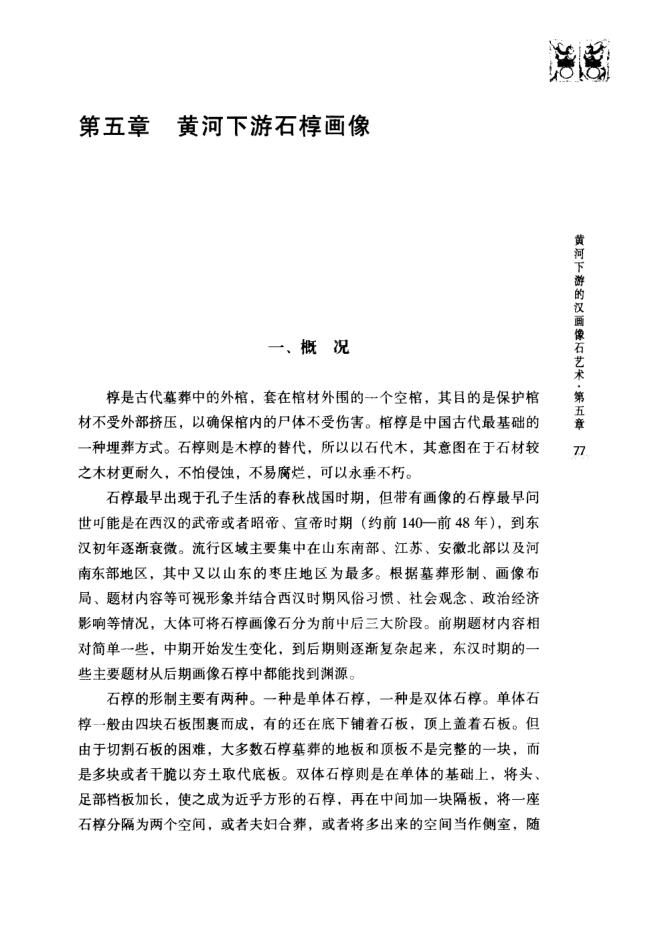 第五章　黄河下游石椁画像

黄河下游的汉画像石艺术·第五章

77

一、概　况

椁是古代墓葬中的外棺，套在棺材外围的一个空棺，其目的是保护棺材不受外部挤压，以确保棺内的尸体不受伤害。棺椁是中国古代最基础的一种埋葬方式。石椁则是木椁的替代，所以以石代木，其意图在于石材较之木材更耐久，不怕侵蚀，不易腐烂，可以永垂不朽。

石椁最早出现于孔子生活的春秋战国时期，但带有画像的石椁最早问世可能是在西汉的武帝或者昭帝、宣帝时期（约前140—前48年），到东汉初年逐渐衰微。流行区域主要集中在山东南部、江苏、安徽北部以及河南东部地区，其中又以山东的枣庄地区为最多。根据墓葬形制、画像布局、题材内容等可视形象并结合西汉时期风俗习惯、社会观念、政治经济影响等情况，大体可将石椁画像石分为前中后三大阶段。前期题材内容相对简单一些，中期开始发生变化，到后期则逐渐复杂起来，东汉时期的一些主要题材从后期画像石椁中都能找到渊源。

石椁的形制主要有两种。一种是单体石椁，一种是双体石椁。单体石椁一般由四块石板围裹而成，有的还在底下铺着石板，顶上盖着石板。但由于切割石板的困难，大多数石椁墓葬的地板和顶板不是完整的一块，而是多块或者干脆以夯土取代底板。双体石椁则是在单体的基础上，将头、足部档板加长，使之成为近乎方形的石椁，再在中间加一块隔板，将一座石椁分隔为两个空间，或者夫妇合葬，或者将多出来的空间当作侧室，随